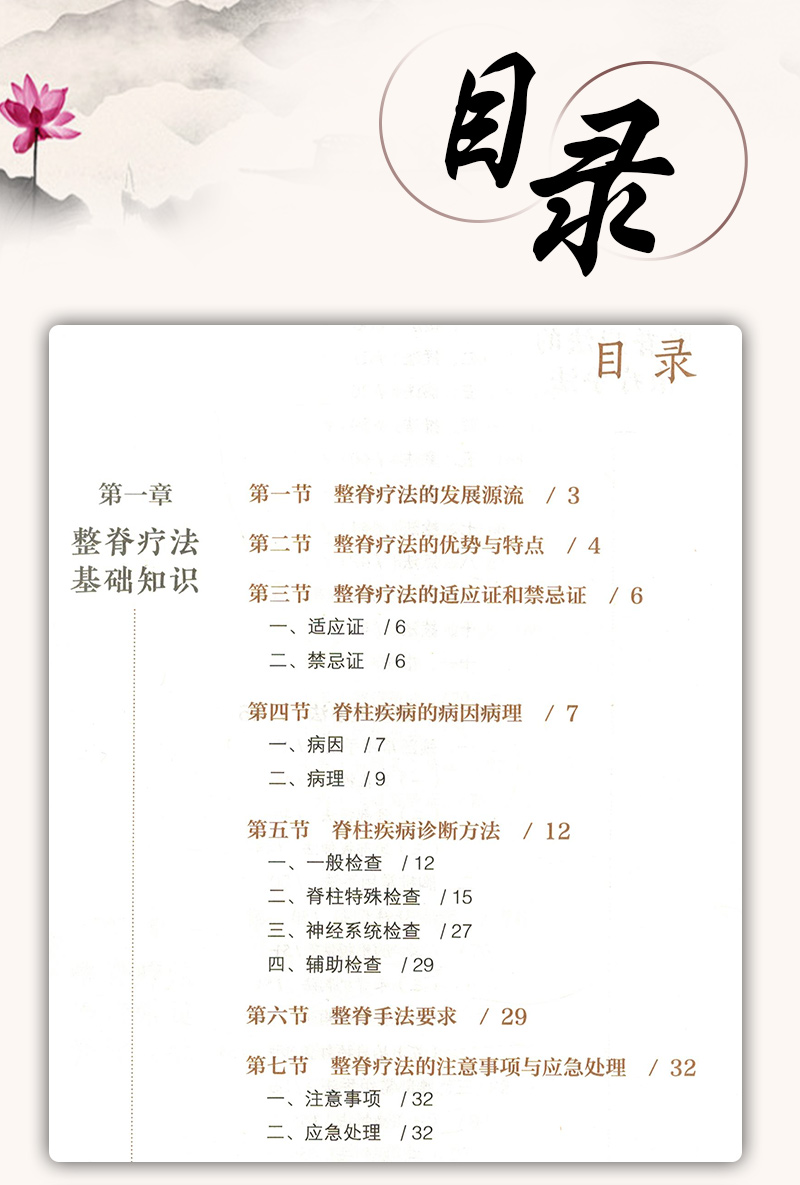 目录

目录

第一章
整脊疗法基础知识

第一节 整脊疗法的发展源流 / 3

第二节 整脊疗法的优势与特点 / 4

第三节 整脊疗法的适应证和禁忌证 / 6
一、适应证 / 6
二、禁忌证 / 6

第四节 脊柱疾病的病因病理 / 7
一、病因 / 7
二、病理 / 9

第五节 脊柱疾病诊断方法 / 12
一、一般检查 / 12
二、脊柱特殊检查 / 15
三、神经系统检查 / 27
四、辅助检查 / 29

第六节 整脊手法要求 / 29

第七节 整脊疗法的注意事项与应急处理 / 32
一、注意事项 / 32
二、应急处理 / 32